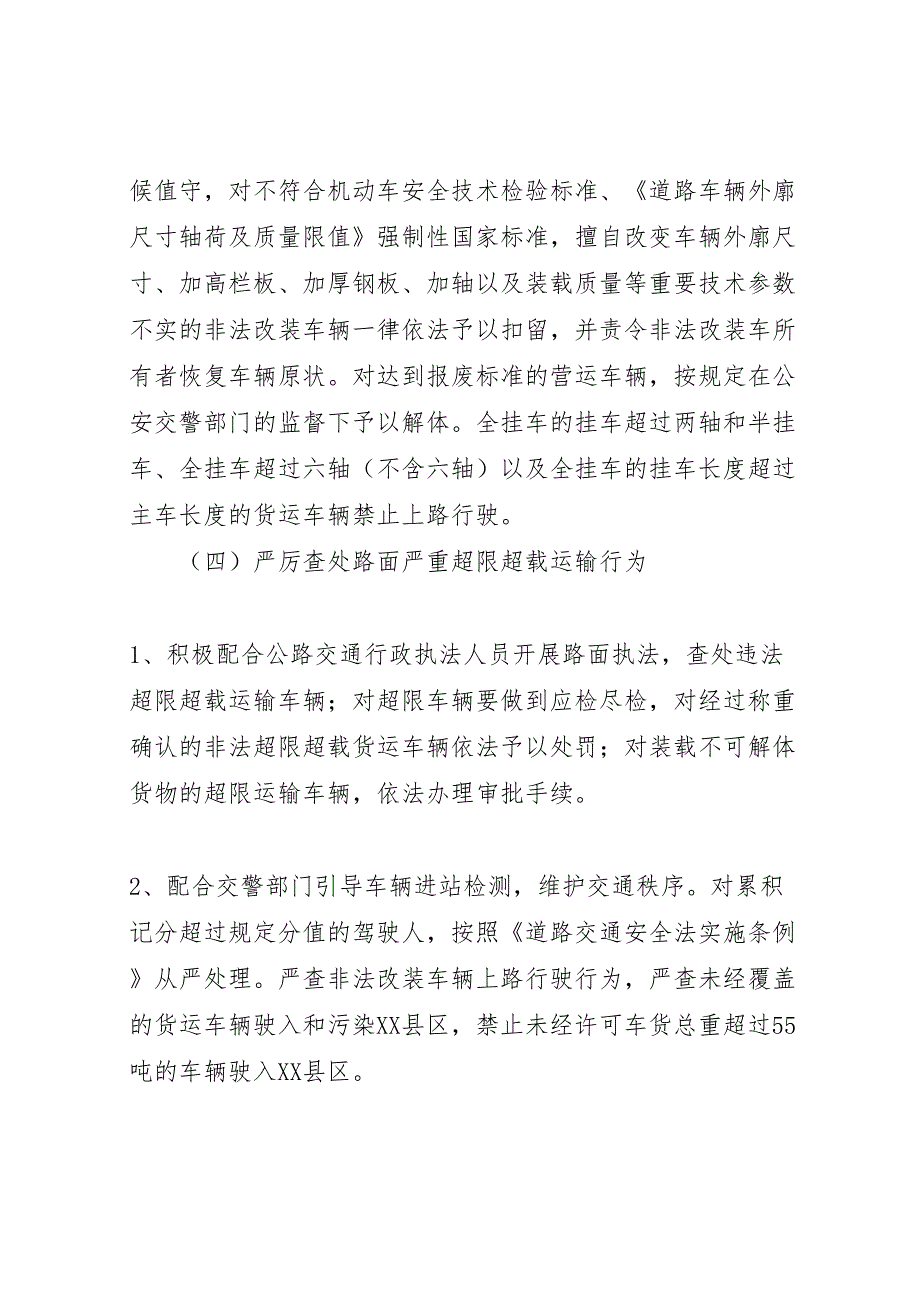 候值守，对不符合机动车安全技术检验标准、《道路车辆外廓尺寸轴荷及质量限值》强制性国家标准，擅自改变车辆外廓尺寸、加高栏板、加厚钢板、加轴以及装载质量等重要技术参数不实的非法改装车辆一律依法予以扣留，并责令非法改装车所有者恢复车辆原状。对达到报废标准的营运车辆，按规定在公安交警部门的监督下予以解体。全挂车的挂车超过两轴和半挂车、全挂车超过六轴（不含六轴）以及全挂车的挂车长度超过主车长度的货运车辆禁止上路行驶。

（四）严厉查处路面严重超限超载运输行为

1、积极配合公路交通行政执法人员开展路面执法，查处违法超限超载运输车辆；对超限车辆要做到应检尽检，对经过称重确认的非法超限超载货运车辆依法予以处罚；对装载不可解体货物的超限运输车辆，依法办理审批手续。

2、配合交警部门引导车辆进站检测，维护交通秩序。对累积记分超过规定分值的驾驶人，按照《道路交通安全法实施条例》从严处理。严查非法改装车辆上路行驶行为，严查未经覆盖的货运车辆驶入和污染XX县区，禁止未经许可车货总重超过55吨的车辆驶入XX县区。